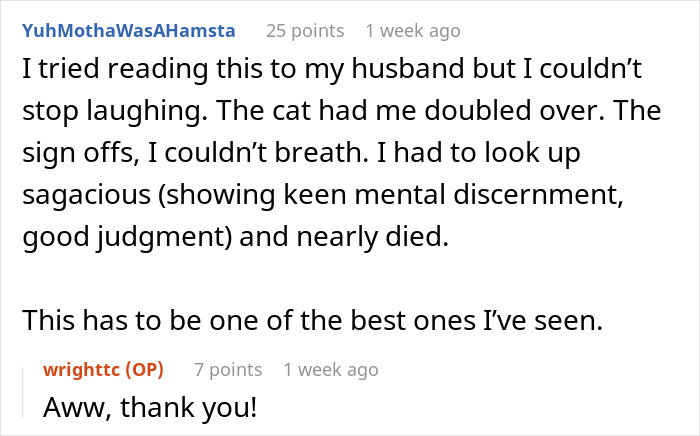 YuhMothaWasAHamsta 25 points 1 week ago

I tried reading this to my husband but I couldn’t stop laughing. The cat had me doubled over. The sign offs, I couldn’t breath. I had to look up sagacious (showing keen mental discernment, good judgment) and nearly died.

This has to be one of the best ones I’ve seen.

wrighttc (OP) 7 points 1 week ago

Aww, thank you!